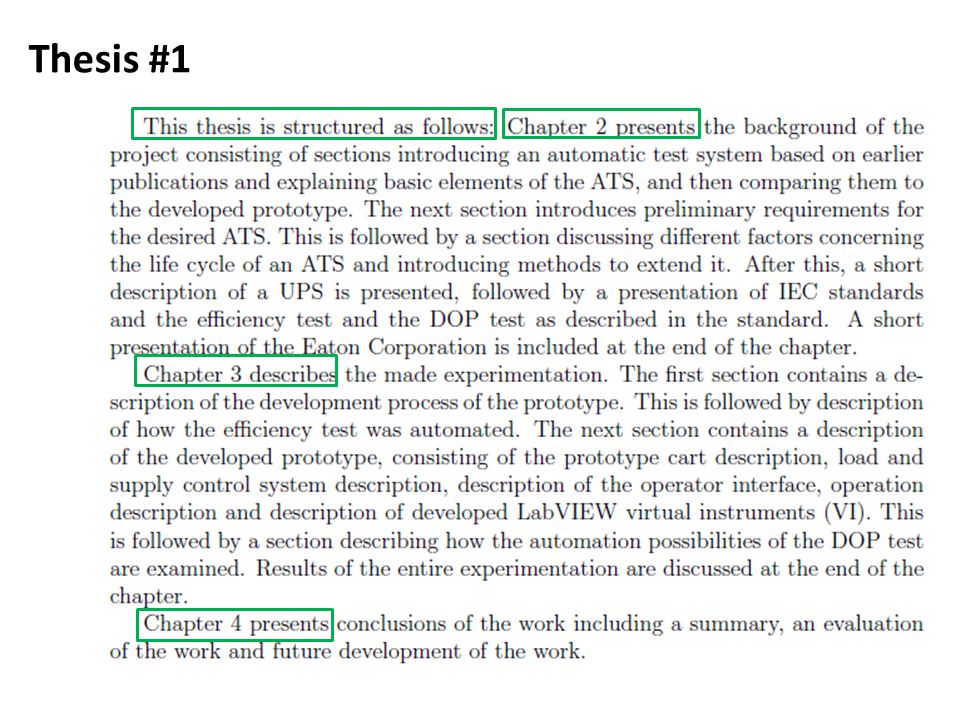 Thesis #1

This thesis is structured as follows: Chapter 2 presents the background of the project consisting of sections introducing an automatic test system based on earlier publications and explaining basic elements of the ATS, and then comparing them to the developed prototype. The next section introduces preliminary requirements for the desired ATS. This is followed by a section discussing different factors concerning the life cycle of an ATS and introducing methods to extend it. After this, a short description of a UPS is presented, followed by a presentation of IEC standards and the efficiency test and the DOP test as described in the standard. A short presentation of the Eaton Corporation is included at the end of the chapter.

Chapter 3 describes the made experimentation. The first section contains a description of the development process of the prototype. This is followed by description of how the efficiency test was automated. The next section contains a description of the developed prototype, consisting of the prototype cart description, load and supply control system description, description of the operator interface, operation description and description of developed LabVIEW virtual instruments (VI). This is followed by a section describing how the automation possibilities of the DOP test are examined. Results of the entire experimentation are discussed at the end of the chapter.

Chapter 4 presents conclusions of the work including a summary, an evaluation of the work and future development of the work.